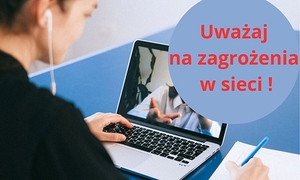 Uważaj
na zagrożenia
w sieci !